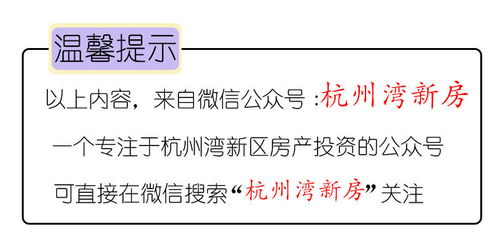 温馨提示

以上内容，来自微信公众号 :杭州湾新房

一个专注于杭州湾新区房产投资的公众号

可直接在微信搜索“杭州湾新房”关注